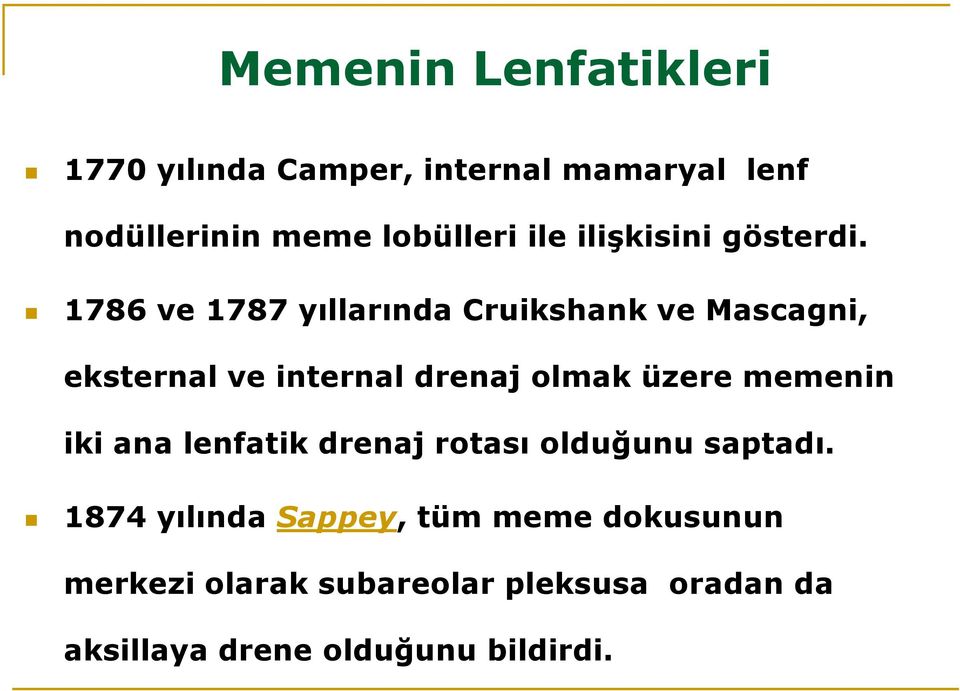 Memenin Lenfatikleri

1770 yılında Camper, internal mamaryal lenf nodüllerinin meme lobülleri ile ilişkisini gösterdi.

1786 ve 1787 yıllarında Cruikshank ve Mascagni, eksternal ve internal drenaj olmak üzere memenin iki ana lenfatik drenaj rotası olduğunu saptadı.

1874 yılında Sappey, tüm meme dokusunun merkezi olarak subareolar pleksusa oradan da aksillaya drene olduğunu bildirdi.